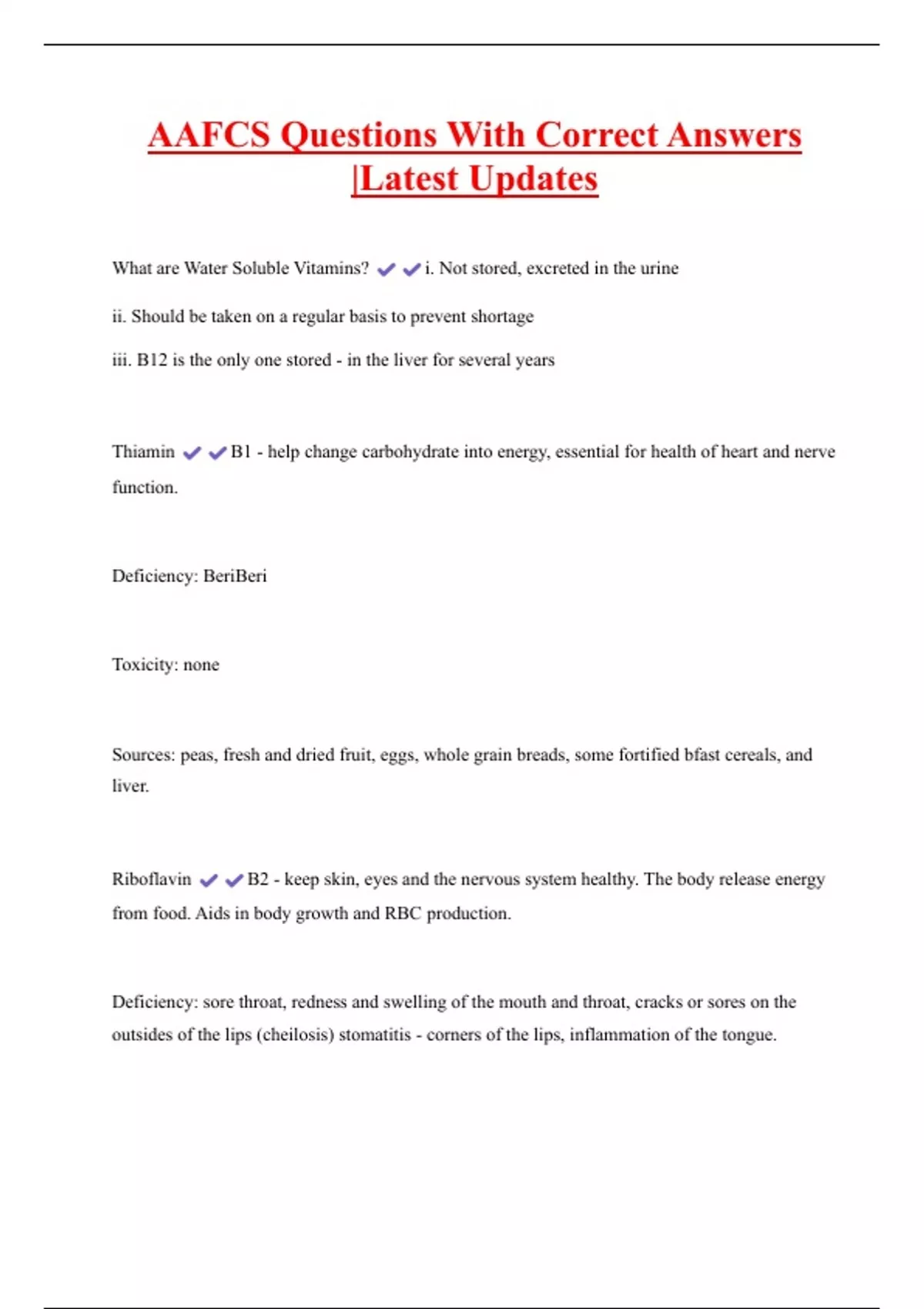 AAFCS Questions With Correct Answers |Latest Updates

What are Water Soluble Vitamins? ✔✔i. Not stored, excreted in the urine

ii. Should be taken on a regular basis to prevent shortage

iii. B12 is the only one stored - in the liver for several years

Thiamin ✔✔B1 - help change carbohydrate into energy, essential for health of heart and nerve function.

Deficiency: BeriBeri

Toxicity: none

Sources: peas, fresh and dried fruit, eggs, whole grain breads, some fortified bfast cereals, and liver.

Riboflavin ✔✔B2 - keep skin, eyes and the nervous system healthy. The body release energy from food. Aids in body growth and RBC production.

Deficiency: sore throat, redness and swelling of the mouth and throat, cracks or sores on the outsides of the lips (cheilosis) stomatitis - corners of the lips, inflammation of the tongue.